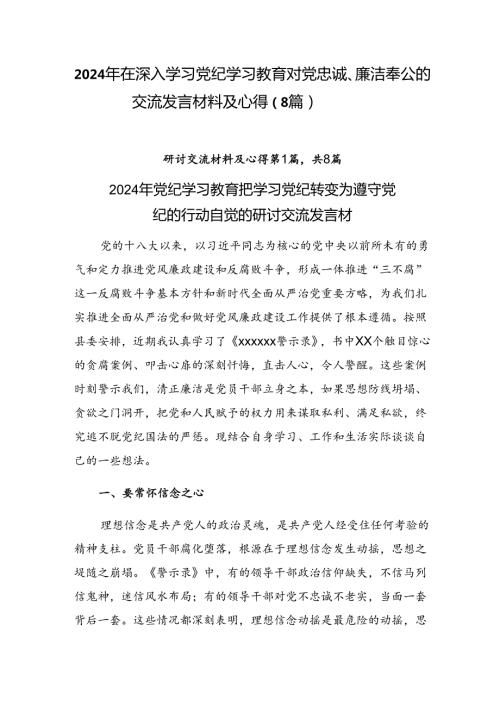 2024年在深入学习党纪学习教育对党忠诚、廉洁奉公的交流发言材料及心得（8篇）

研讨交流材料及心得第1篇，共8篇

2024年党纪学习教育把学习党纪转变为遵守党纪的行动自觉的研讨交流发言材

党的十八大以来，以习近平同志为核心的党中央以前所未有的勇气和定力推进党风廉政建设和反腐败斗争，形成一体推进“三不腐”这一反腐败斗争基本方针和新时代全面从严治党重要方略，为我们扎实推进全面从严治党和做好党风廉政建设工作提供了根本遵循。按照县委安排，近期我认真学习了《xxxxxx警示录》，书中XX个触目惊心的贪腐案例、叩击心扉的深刻忏悔，直击人心，令人警醒。这些案例时刻警示我们，清正廉洁是党员干部立身之本，如果思想防线坍塌、贪欲之门洞开，把党和人民赋予的权力用来谋取私利、满足私欲，终究逃不脱党纪国法的严惩。现结合自身学习、工作和生活实际谈谈自己的一些想法。

一、要常怀信念之心

理想信念是共产党人的政治灵魂，是共产党人经受住任何考验的精神支柱。党员干部腐化堕落，根源在于理想信念发生动摇，思想之堤随之崩塌。《警示录》中，有的领导干部政治信仰缺失，不信马列信鬼神，迷信风水布局；有的领导干部对党不忠诚不老实，当面一套背后一套。这些情况都深刻表明，理想信念动摇是最危险的动摇，思